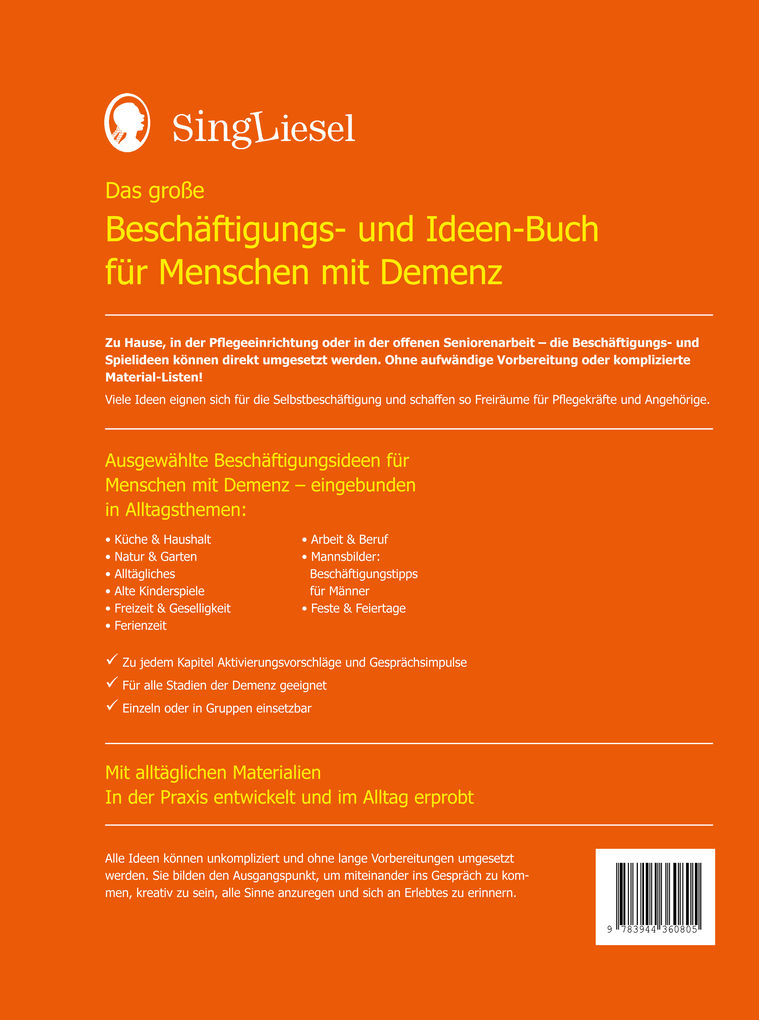 SingLiesel

Das große
Beschäftigungs- und Ideen-Buch für Menschen mit Demenz

Zu Hause, in der Pflegeeinrichtung oder in der offenen Seniorenarbeit – die Beschäftigungs- und Spielideen können direkt umgesetzt werden. Ohne aufwändige Vorbereitung oder komplizierte Material-Listen!

Viele Ideen eignen sich für die Selbstbeschäftigung und schaffen so Freiräume für Pflegekräfte und Angehörige.

Ausgewählte Beschäftigungsideen für Menschen mit Demenz – eingebunden in Alltagsthemen:

• Küche & Haushalt
• Natur & Garten
• Alltägliches
• Alte Kinderspiele
• Freizeit & Geselligkeit
• Ferienzeit

• Arbeit & Beruf
• Mannsbilder: Beschäftigungstipps für Männer
• Feste & Feiertage

✓ Zu jedem Kapitel Aktivierungsvorschläge und Gesprächsimpulse
✓ Für alle Stadien der Demenz geeignet
✓ Einzeln oder in Gruppen einsetzbar

Mit alltäglichen Materialien
In der Praxis entwickelt und im Alltag erprobt

Alle Ideen können unkompliziert und ohne lange Vorbereitungen umgesetzt werden. Sie bilden den Ausgangspunkt, um miteinander ins Gespräch zu kommen, kreativ zu sein, alle Sinne anzuregen und sich an Erlebtes zu erinnern.

9 783944 360805